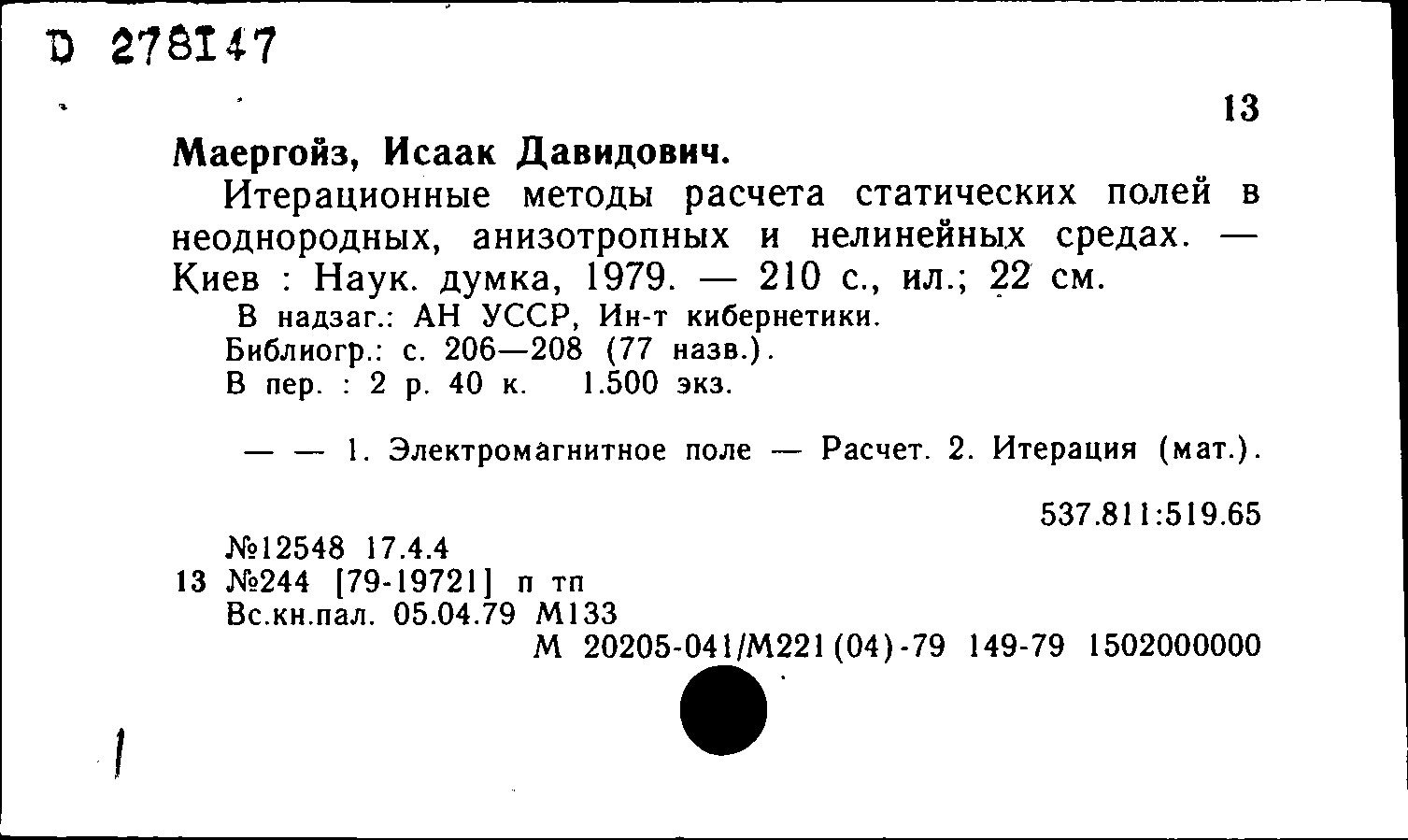 D 278147

13

Маергойз, Исаак Давидович.

Итерационные методы расчета статических полей в неоднородных, анизотропных и нелинейных средах. — Киев : Наук. думка, 1979. — 210 с., ил.; 22 см.

В надзаг.: АН УССР, Ин-т кибернетики.
Библиогр.: с. 206—208 (77 назв.).
В пер. : 2 р. 40 к. 1.500 экз.

— — 1. Электромагнитное поле — Расчет. 2. Итерация (мат.).

537.811:519.65

№12548 17.4.4
13 №244 [79-19721] п тп
Вс.кн.пал. 05.04.79 М133
М 20205-041/М221(04)-79 149-79 1502000000